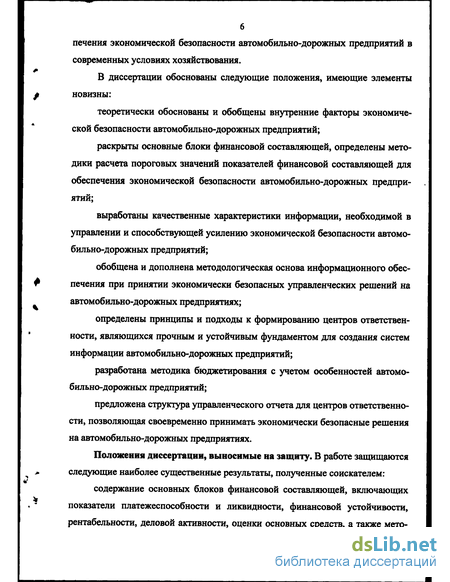 6

печения экономической безопасности автомобильно-дорожных предприятий в современных условиях хозяйствования.

В диссертации обоснованы следующие положения, имеющие элементы новизны:

теоретически обоснованы и обобщены внутренние факторы экономической безопасности автомобильно-дорожных предприятий;

раскрыты основные блоки финансовой составляющей, определены методики расчета пороговых значений показателей финансовой составляющей для обеспечения экономической безопасности автомобильно-дорожных предприятий;

выработаны качественные характеристики информации, необходимой в управлении и способствующей усилению экономической безопасности автомобильно-дорожных предприятий;

обобщена и дополнена методологическая основа информационного обеспечения при принятии экономически безопасных управленческих решений на автомобильно-дорожных предприятиях;

определены принципы и подходы к формированию центров ответственности, являющихся прочным и устойчивым фундаментом для создания систем информации автомобильно-дорожных предприятий;

разработана методика бюджетирования с учетом особенностей автомобильно-дорожных предприятий;

предложена структура управленческого отчета для центров ответственности, позволяющая своевременно принимать экономически безопасные решения на автомобильно-дорожных предприятиях.

Положения диссертации, выносимые на защиту. В работе защищаются следующие наиболее существенные результаты, полученные соискателем:

содержание основных блоков финансовой составляющей, включающих показатели платежеспособности и ликвидности, финансовой устойчивости, рентабельности, деловой активности, оценки основных средств, а также мето-

dsLib.net
библиотека диссертаций